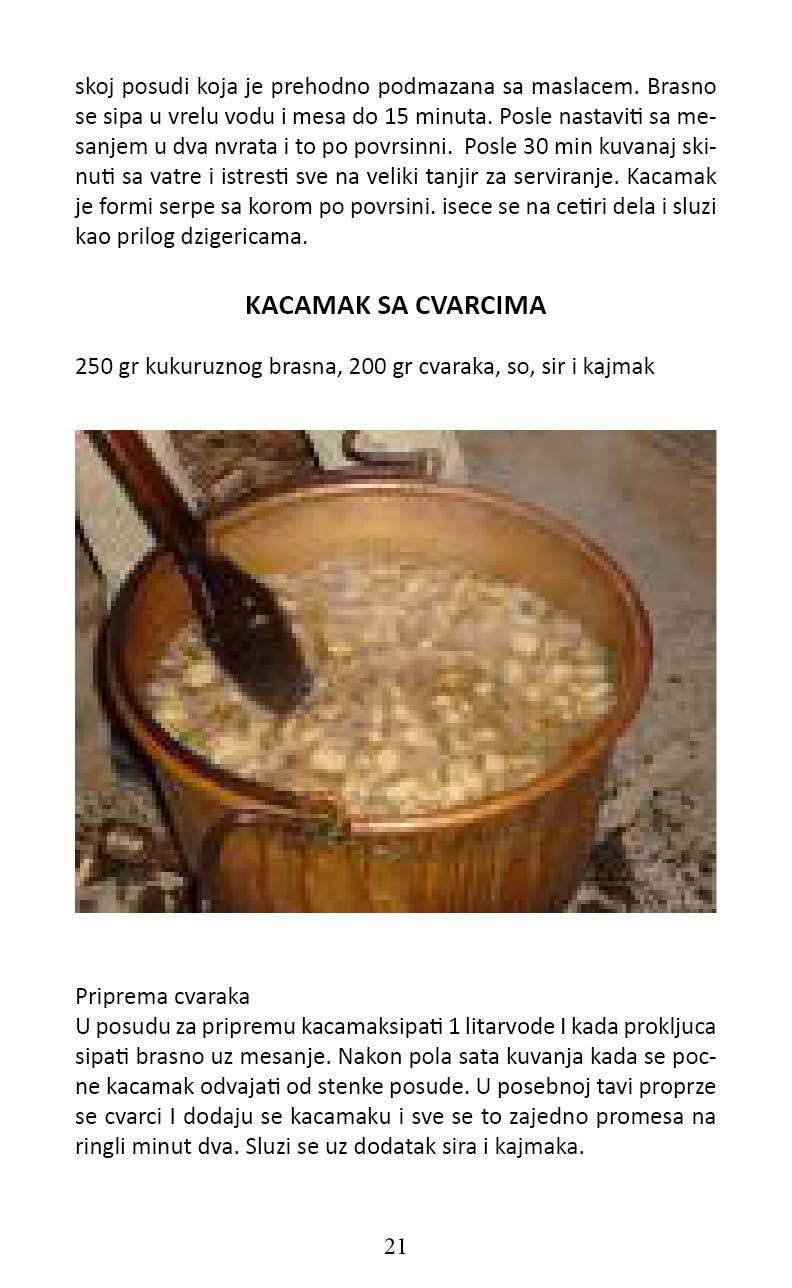 skoj posudi koja je prehodno podmazana sa maslacem. Brasno se sipa u vrelu vodu i mesa do 15 minuta. Posle nastaviti sa mesanjem u dva nvrata i to po povrsinni.  Posle 30 min kuvanaj skinuti sa vatre i istresti sve na veliki tanjir za serviranje. Kacamak je formi serpe sa korom po povrsini. isece se na cetiri dela i sluzi kao prilog dzigericama.

KACAMAK SA CVARCIMA

250 gr kukuruznog brasna, 200 gr cvaraka, so, sir i kajmak

Priprema cvaraka
U posudu za pripremu kacamaksipati 1 litarvode I kada prokljuca sipati brasno uz mesanje. Nakon pola sata kuvanja kada se pocne kacamak odvajati od stenke posude. U posebnoj tavi proprze se cvarci I dodaju se kacamaku i sve se to zajedno promesa na ringli minut dva. Sluzi se uz dodatak sira i kajmaka.

21